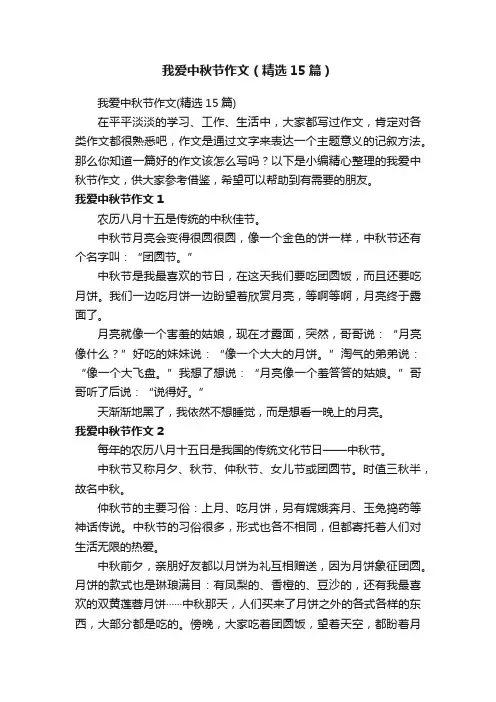 我爱中秋节作文（精选15篇）

我爱中秋节作文(精选15篇)

在平平淡淡的学习、工作、生活中，大家都写过作文，肯定对各类作文都很熟悉吧，作文是通过文字来表达一个主题意义的记叙方法。那么你知道一篇好的作文该怎么写吗？以下是小编精心整理的我爱中秋节作文，供大家参考借鉴，希望可以帮助到有需要的朋友。

我爱中秋节作文1

农历八月十五是传统的中秋佳节。

中秋节月亮会变得很圆很圆，像一个金色的饼一样，中秋节还有个名字叫：“团圆节。”

中秋节是我最喜欢的节日，在这天我们要吃团圆饭，而且还要吃月饼。我们一边吃月饼一边盼望着欣赏月亮，等啊等啊，月亮终于露面了。

月亮就像一个害羞的姑娘，现在才露面，突然，哥哥说：“月亮像什么？”好吃的妹妹说：“像一个大大的月饼。”淘气的弟弟说：“像一个大飞盘。”我想了想说：“月亮像一个羞答答的姑娘。”哥哥听了后说：“说得好。”

天渐渐地黑了，我依然不想睡觉，而是想看一晚上的月亮。

我爱中秋节作文2

每年的农历八月十五日是我国的传统文化节日——中秋节。

中秋节又称月夕、秋节、仲秋节、女儿节或团圆节。时值三秋半，故名中秋。

仲秋节的主要习俗：上月、吃月饼，另有嫦娥奔月、玉兔捣药等神话传说。中秋节的习俗很多，形式也各不相同，但都寄托着人们对生活无限的热爱。

中秋前夕，亲朋好友都以月饼为礼互相赠送，因为月饼象征团圆。月饼的款式也是琳琅满目：有凤梨的、香橙的、豆沙的，还有我最喜欢的双黄莲蓉月饼……中秋那天，人们买来了月饼之外的各式各样的东西，大部分都是吃的。傍晚，大家吃着团圆饭，望着天空，都盼着月